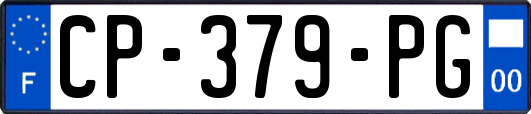 F
CP-379-PG
00